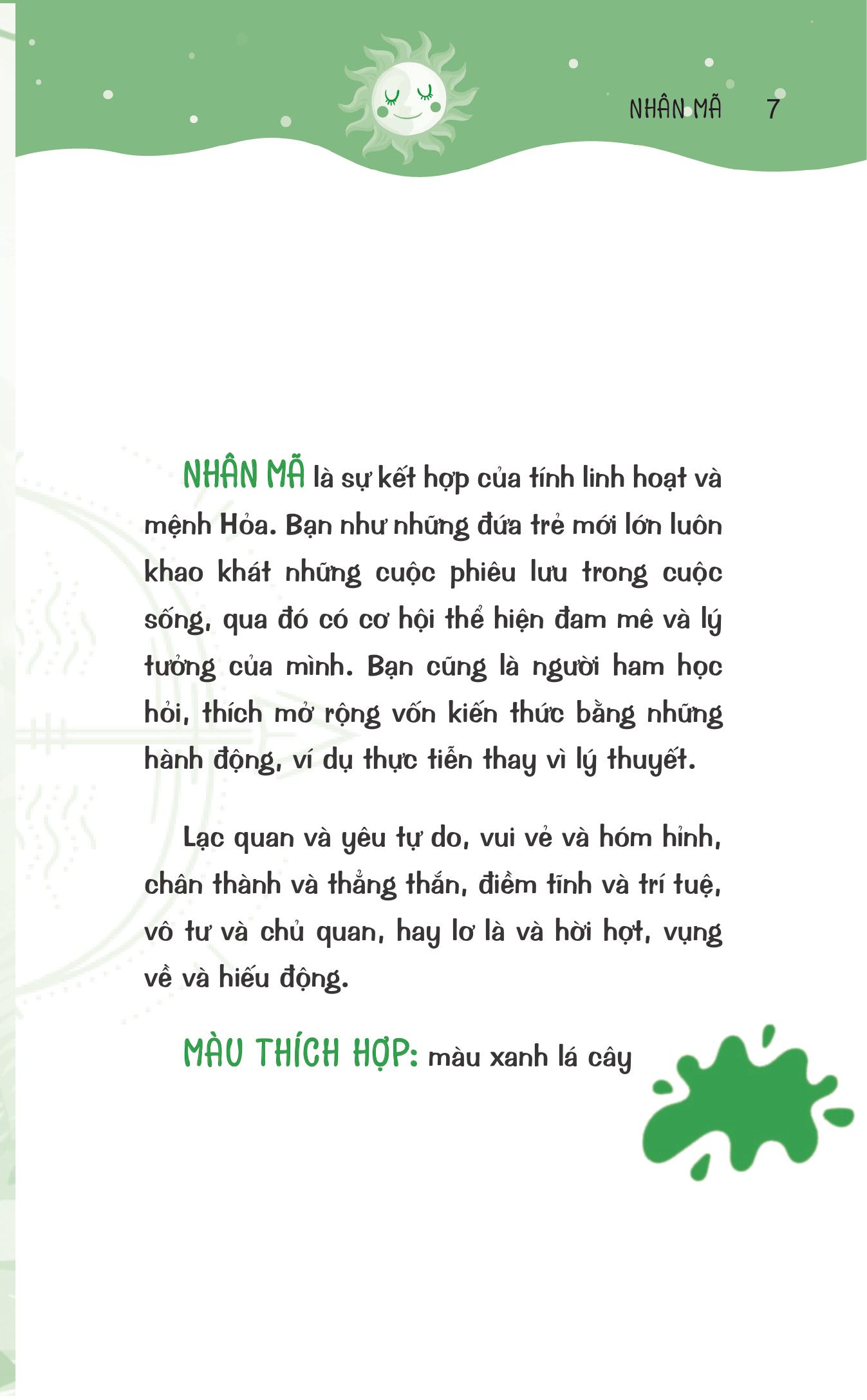 NHÂN MÃ 7

NHÂN MÃ là sự kết hợp của tính linh hoạt và mệnh Hỏa. Bạn như những đứa trẻ mới lớn luôn khao khát những cuộc phiêu lưu trong cuộc sống, qua đó có cơ hội thể hiện đam mê và lý tưởng của mình. Bạn cũng là người ham học hỏi, thích mở rộng vốn kiến thức bằng những hành động, ví dụ thực tiễn thay vì lý thuyết.

Lạc quan và yêu tự do, vui vẻ và hóm hỉnh, chân thành và thẳng thắn, điềm tĩnh và trí tuệ, vô tư và chủ quan, hay lơ là và hời hợt, vụng về và hiếu động.

MÀU THÍCH HỢP: màu xanh lá cây